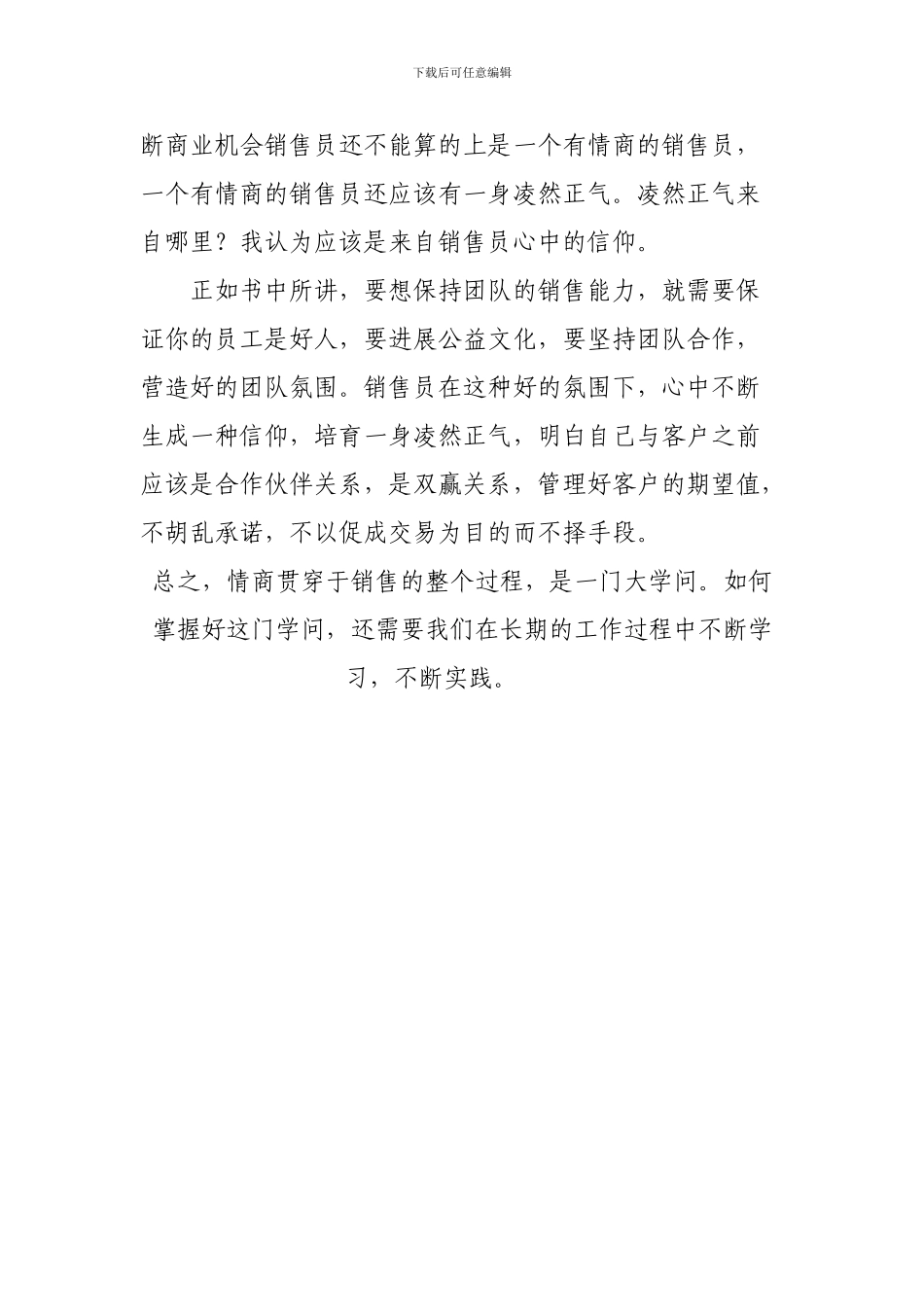 下载后可任意编辑

断商业机会销售员还不能算的上是一个有情商的销售员，一个有情商的销售员还应该有一身凌然正气。凌然正气来自哪里？我认为应该是来自销售员心中的信仰。

正如书中所讲，要想保持团队的销售能力，就需要保证你的员工是好人，要进展公益文化，要坚持团队合作，营造好的团队氛围。销售员在这种好的氛围下，心中不断生成一种信仰，培育一身凌然正气，明白自己与客户之前应该是合作伙伴关系，是双赢关系，管理好客户的期望值，不胡乱承诺，不以促成交易为目的而不择手段。

总之，情商贯穿于销售的整个过程，是一门大学问。如何掌握好这门学问，还需要我们在长期的工作过程中不断学习，不断实践。